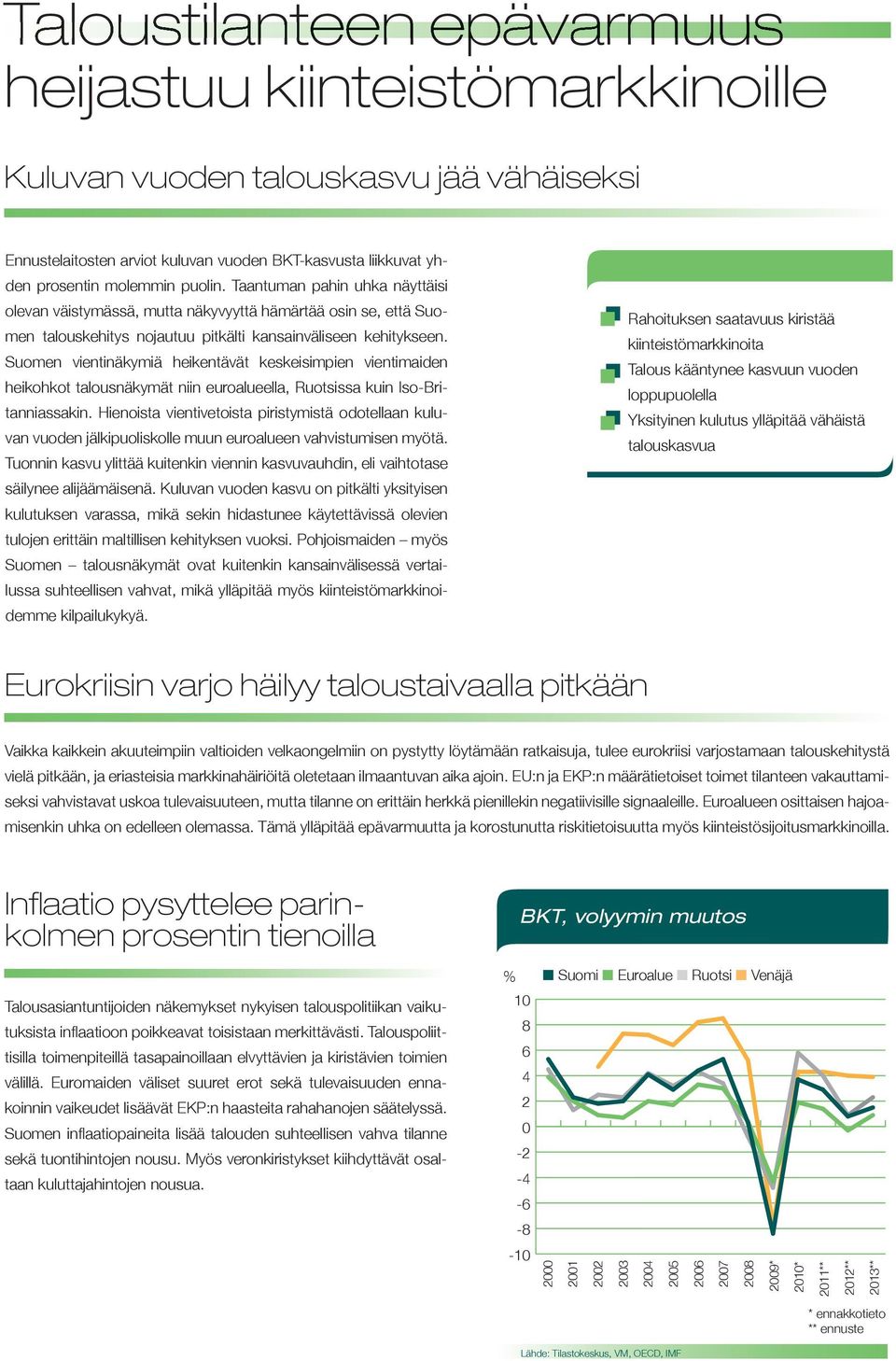 Taloustilanteen epävarmuus heijastuu kiinteistömarkkinoille

Kuluvan vuoden talouskasvu jää vähäiseksi

Ennustelaitosten arviot kuluvan vuoden BKT-kasvusta liikkuvat yhden prosentin molemmin puolin. Taantuman pahin uhka näyttäisi olevan väistymässä, mutta näkyvyyttä hämärtää osin se, että Suomen talouskehitys nojautuu pitkälti kansainväliseen kehitykseen. Suomen vientinäkymiä heikentävät keskeisimpien vientimaiden heikohkot talousnäkymät niin euroalueella, Ruotsissa kuin Iso-Britanniassakin. Hienoista vientivetoista piristymistä odotellaan kuluvan vuoden jälkipuoliskolle muun euroalueen vahvistumisen myötä. Tuonnin kasvu ylittää kuitenkin viennin kasvuvauhdin, eli vaihtotase säilynee alijäämäisenä. Kuluvan vuoden kasvu on pitkälti yksityisen kulutuksen varassa, mikä sekin hidastunee käytettävissä olevien tulojen erittäin maltillisen kehityksen vuoksi. Pohjoismaiden – myös Suomen – talousnäkymät ovat kuitenkin kansainvälisessä vertailussa suhteellisen vahvat, mikä ylläpitää myös kiinteistömarkkinoidemme kilpailukykyä.

Rahoituksen saatavuus kiristää kiinteistömarkkinoita
Talous kääntynee kasvuun vuoden loppupuolella
Yksityinen kulutus ylläpitää vähäistä talouskasvua

Eurokriisin varjo häilyy taloustaivaalla pitkään

Vaikka kaikkein akuuteimpiin valtioiden velkaongelmiin on pystytty löytämään ratkaisuja, tulee eurokriisi varjostamaan talouskehitystä vielä pitkään, ja eriasteisia markkinahäiriöitä oletetaan ilmaantuvan aika ajoin. EU:n ja EKP:n määrätietoiset toimet tilanteen vakauttamiseksi vahvistavat uskoa tulevaisuuteen, mutta tilanne on erittäin herkkä pienillekin negatiivisille signaaleille. Euroalueen osittaisen hajoamisenkin uhka on edelleen olemassa. Tämä ylläpitää epävarmuutta ja korostunutta riskitietoisuutta myös kiinteistösijoitusmarkkinoilla.

Inflaatio pysyttelee parin-kolmen prosentin tienoilla

Talousasiantuntijoiden näkemykset nykyisen talouspolitiikan vaikutuksista inflaatioon poikkeavat toisistaan merkittävästi. Talouspoliittisilla toimenpiteillä tasapainoillaan elvyttävien ja kiristävien toimien välillä. Euromaiden väliset suuret erot sekä tulevaisuuden ennakoinnin vaikeudet lisäävät EKP:n haasteita rahahanojen säätelyssä. Suomen inflaatiopaineita lisää talouden suhteellisen vahva tilanne sekä tuontihintojen nousu. Myös veronkiristykset kiihdyttävät osaltaan kuluttajahintojen nousua.

BKT, volyymin muutos

% Suomi Euroalue Ruotsi Venäjä

10
8
6
4
2
0
-2
-4
-6
-8
-10

2000 2001 2002 2003 2004 2005 2006 2007 2008 2009* 2010* 2011** 2012** 2013**

* ennakkotieto
** ennuste

Lähde: Tilastokeskus, VM, OECD, IMF